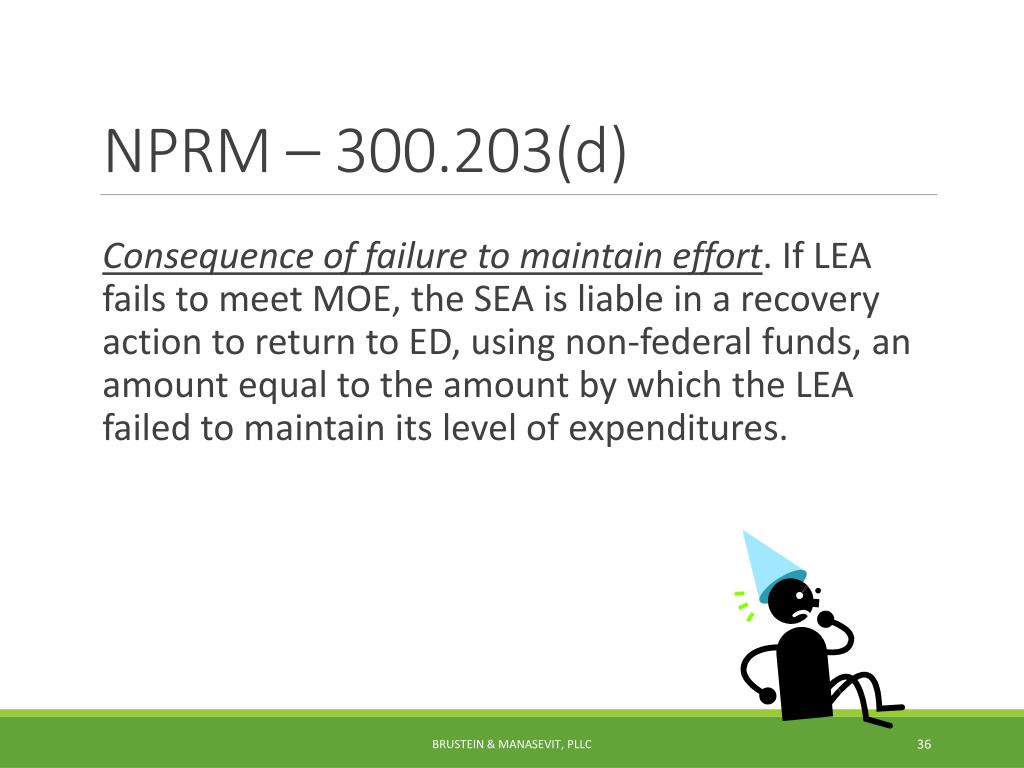 NPRM – 300.203(d)

Consequence of failure to maintain effort. If LEA fails to meet MOE, the SEA is liable in a recovery action to return to ED, using non-federal funds, an amount equal to the amount by which the LEA failed to maintain its level of expenditures.

BRUSTEIN & MANASEVIT, PLLC

36